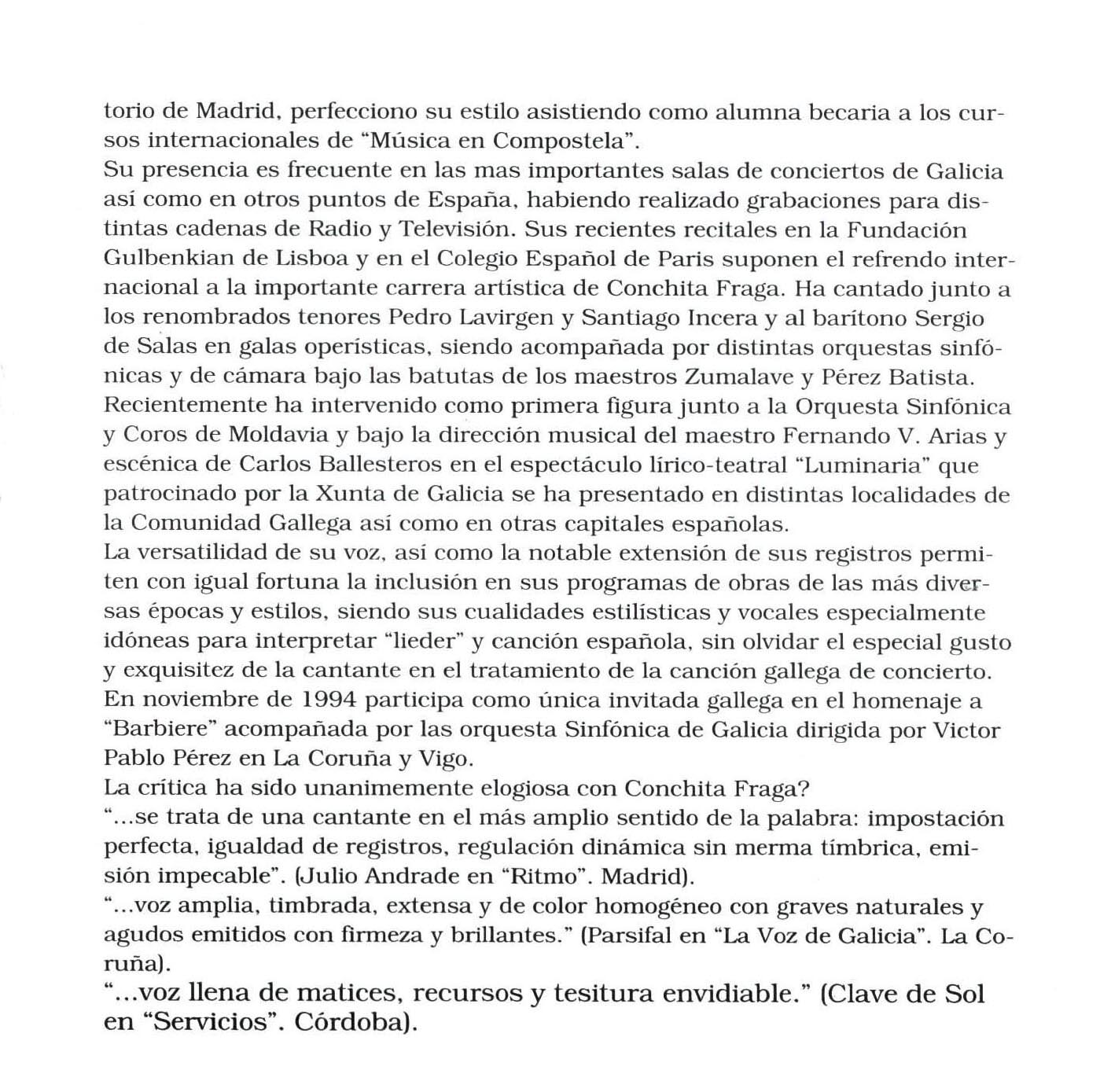 torio de Madrid, perfecciono su estilo asistiendo como alumna becaria a los cursos internacionales de "Música en Compostela".
Su presencia es frecuente en las mas importantes salas de conciertos de Galicia así como en otros puntos de España, habiendo realizado grabaciones para distintas cadenas de Radio y Televisión. Sus recientes recitales en la Fundación Gulbenkian de Lisboa y en el Colegio Español de Paris suponen el refrendo internacional a la importante carrera artística de Conchita Fraga. Ha cantado junto a los renombrados tenores Pedro Lavirgen y Santiago Incera y al barítono Sergio de Salas en galas operísticas, siendo acompañada por distintas orquestas sinfónicas y de cámara bajo las batutas de los maestros Zumalave y Pérez Batista.
Recientemente ha intervenido como primera figura junto a la Orquesta Sinfónica y Coros de Moldavia y bajo la dirección musical del maestro Fernando V. Arias y escénica de Carlos Ballesteros en el espectáculo lírico-teatral "Luminaria" que patrocinado por la Xunta de Galicia se ha presentado en distintas localidades de la Comunidad Gallega así como en otras capitales españolas.
La versatilidad de su voz, así como la notable extensión de sus registros permiten con igual fortuna la inclusión en sus programas de obras de las más diversas épocas y estilos, siendo sus cualidades estilísticas y vocales especialmente idóneas para interpretar "lieder" y canción española, sin olvidar el especial gusto y exquisitez de la cantante en el tratamiento de la canción gallega de concierto.
En noviembre de 1994 participa como única invitada gallega en el homenaje a "Barbiere" acompañada por las orquesta Sinfónica de Galicia dirigida por Victor Pablo Pérez en La Coruña y Vigo.
La crítica ha sido unanimemente elogiosa con Conchita Fraga?
"...se trata de una cantante en el más amplio sentido de la palabra: impostación perfecta, igualdad de registros, regulación dinámica sin merma tímbrica, emisión impecable". (Julio Andrade en "Ritmo". Madrid).
"...voz amplia, timbrada, extensa y de color homogéneo con graves naturales y agudos emitidos con firmeza y brillantes." (Parsifal en "La Voz de Galicia". La Coruña).
"...voz llena de matices, recursos y tesitura envidiable." (Clave de Sol en "Servicios". Córdoba).